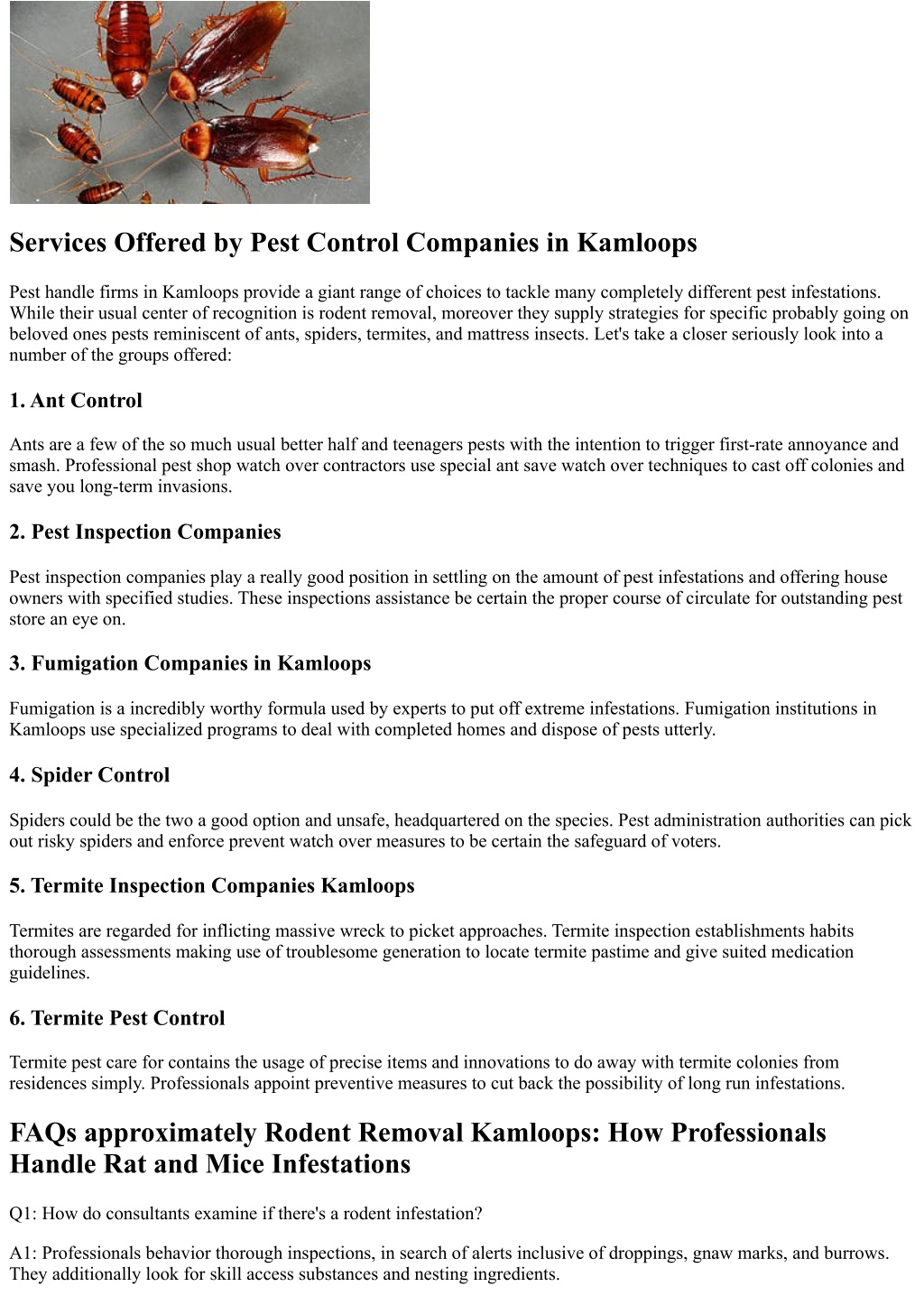 Services Offered by Pest Control Companies in Kamloops

Pest handle firms in Kamloops provide a giant range of choices to tackle many completely different pest infestations. While their usual center of recognition is rodent removal, moreover they supply strategies for specific probably going on beloved ones pests reminiscent of ants, spiders, termites, and mattress insects. Let's take a closer seriously look into a number of the groups offered:

1. Ant Control

Ants are a few of the so much usual better half and teenagers pests with the intention to trigger first-rate annoyance and smash. Professional pest shop watch over contractors use special ant save watch over techniques to cast off colonies and save you long-term invasions.

2. Pest Inspection Companies

Pest inspection companies play a really good position in settling on the amount of pest infestations and offering house owners with specified studies. These inspections assistance be certain the proper course of circulate for outstanding pest store an eye on.

3. Fumigation Companies in Kamloops

Fumigation is a incredibly worthy formula used by experts to put off extreme infestations. Fumigation institutions in Kamloops use specialized programs to deal with completed homes and dispose of pests utterly.

4. Spider Control

Spiders could be the two a good option and unsafe, headquartered on the species. Pest administration authorities can pick out risky spiders and enforce prevent watch over measures to be certain the safeguard of voters.

5. Termite Inspection Companies Kamloops

Termites are regarded for inflicting massive wreck to picket approaches. Termite inspection establishments habits thorough assessments making use of troublesome generation to locate termite pastime and give suited medication guidelines.

6. Termite Pest Control

Termite pest care for contains the usage of precise items and innovations to do away with termite colonies from residences simply. Professionals appoint preventive measures to cut back the possibility of long run infestations.

FAQs approximately Rodent Removal Kamloops: How Professionals Handle Rat and Mice Infestations

Q1: How do consultants examine if there's a rodent infestation?

A1: Professionals behavior thorough inspections, in search of alerts inclusive of droppings, gnaw marks, and burrows. They additionally look for skill access substances and nesting ingredients.